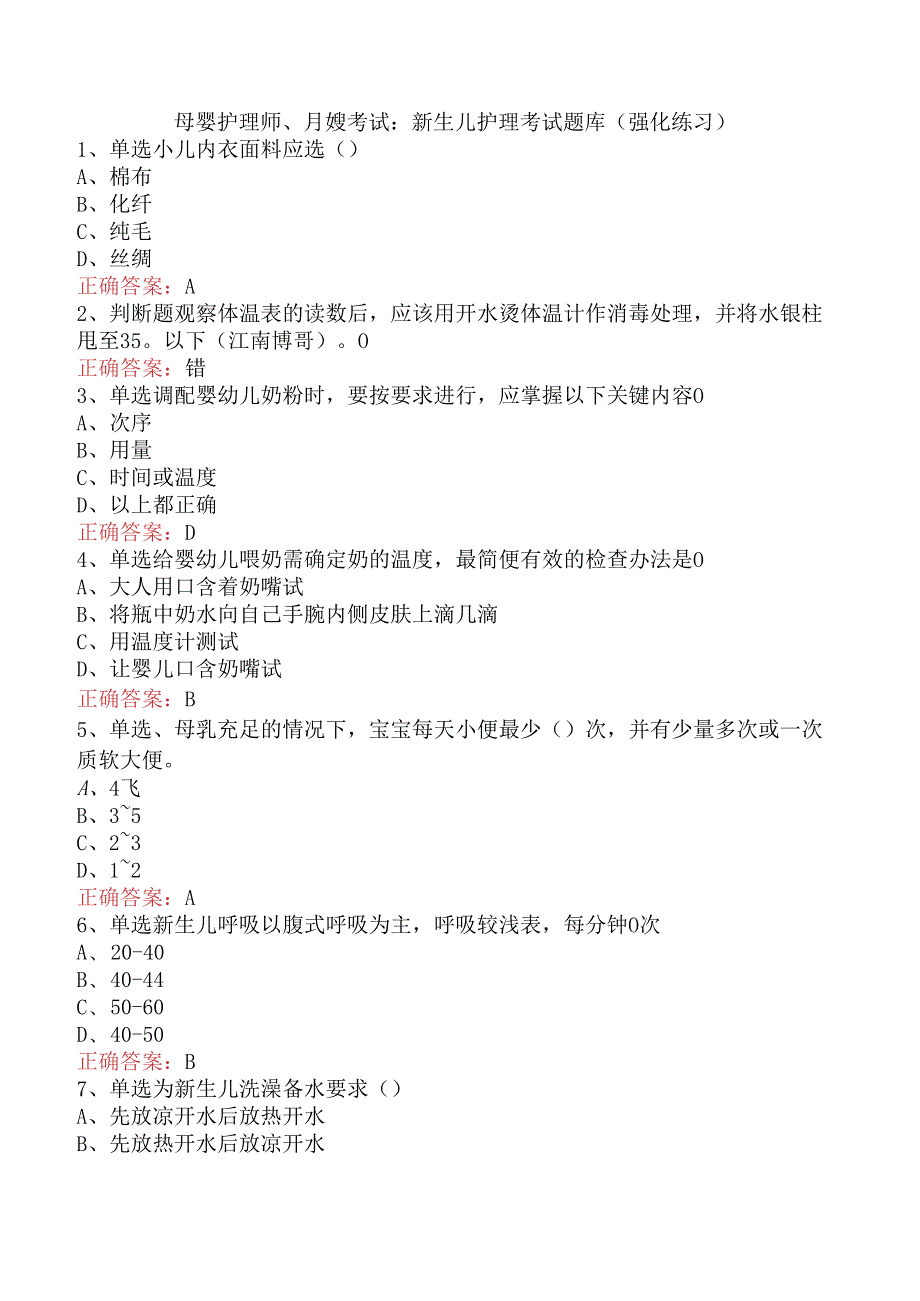 母婴护理师、月嫂考试：新生儿护理考试题库（强化练习）
1、单选小儿内衣面料应选（）
A、棉布
B、化纤
C、纯毛
D、丝绸
正确答案：A
2、判断题观察体温表的读数后，应该用开水烫体温计作消毒处理，并将水银柱甩至35。以下（江南博哥）。0
正确答案：错
3、单选调配婴幼儿奶粉时，要按要求进行，应掌握以下关键内容0
A、次序
B、用量
C、时间或温度
D、以上都正确
正确答案：D
4、单选给婴幼儿喂奶需确定奶的温度，最简便有效的检查办法是0
A、大人用口含着奶嘴试
B、将瓶中奶水向自己手腕内侧皮肤上滴几滴
C、用温度计测试
D、让婴儿口含奶嘴试
正确答案：B
5、单选、母乳充足的情况下，宝宝每天小便最少（）次，并有少量多次或一次质软大便。
A、4飞
B、3~5
C、2~3
D、1~2
正确答案：A
6、单选新生儿呼吸以腹式呼吸为主，呼吸较浅表，每分钟0次
A、20-40
B、40-44
C、50-60
D、40-50
正确答案：B
7、单选为新生儿洗澡备水要求（）
A、先放凉开水后放热开水
B、先放热开水后放凉开水